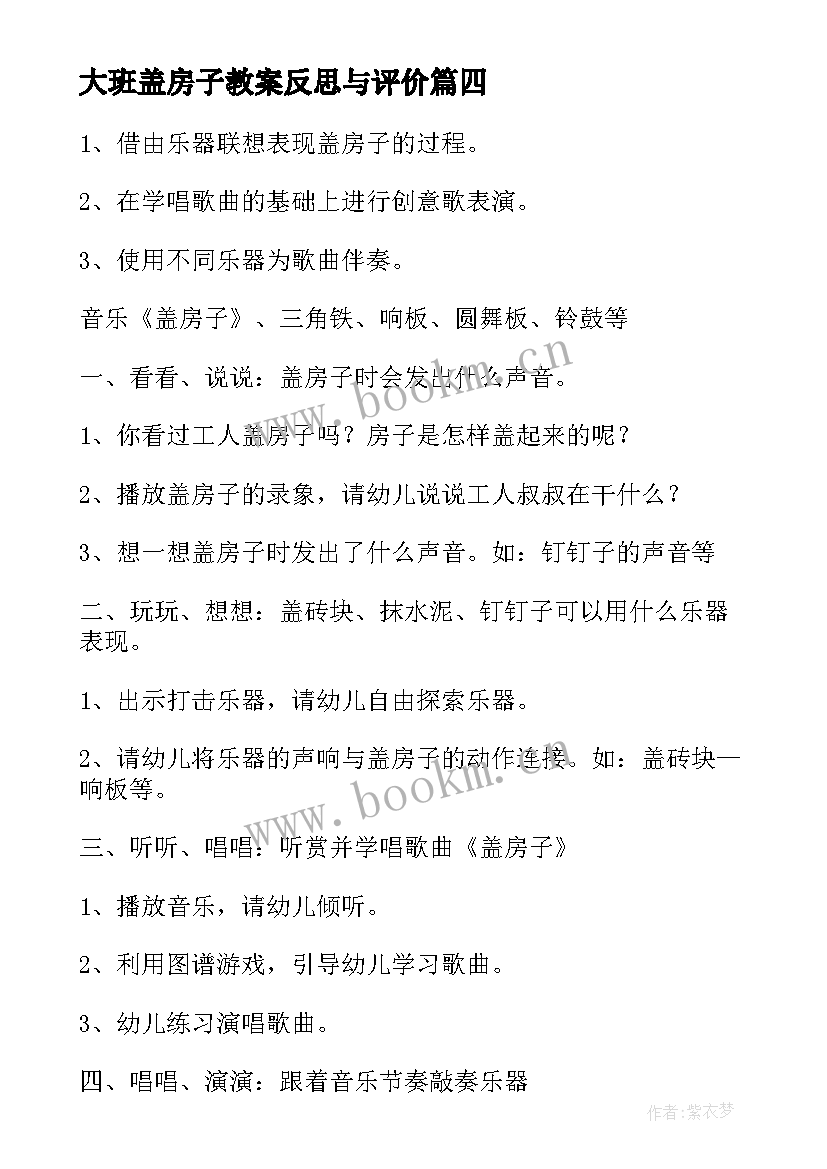 大班盖房子教案反思与评价篇四

1、借由乐器联想表现盖房子的过程。

2、在学唱歌曲的基础上进行创意歌表演。

3、使用不同乐器为歌曲伴奏。

音乐《盖房子》、三角铁、响板、圆舞板、铃鼓等

一、看看、说说：盖房子时会发出什么声音。

1、你看过工人盖房子吗？房子是怎样盖起来的呢？

2、播放盖房子的录象，请幼儿说说工人叔叔在干什么？

3、想一想盖房子时发出了什么声音。如：钉钉子的声音等

二、玩玩、想想：盖砖块、抹水泥、钉钉子可以用什么乐器表现。

1、出示打击乐器，请幼儿自由探索乐器。

2、请幼儿将乐器的声响与盖房子的动作连接。如：盖砖块—响板等。

三、听听、唱唱：听赏并学唱歌曲《盖房子》

1、播放音乐，请幼儿倾听。

2、利用图谱游戏，引导幼儿学习歌曲。

3、幼儿练习演唱歌曲。

四、唱唱、演演：跟着音乐节奏敲奏乐器

www.bookm.cn

www.bookm.cn

作者：紫衣梦